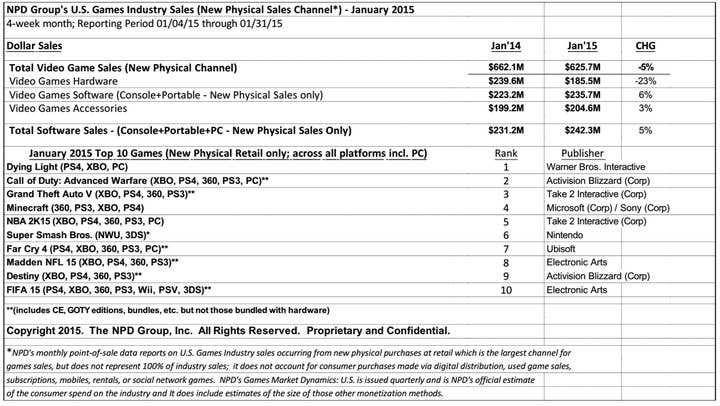 NPD Group's U.S. Games Industry Sales (New Physical Sales Channel*) - January 2015
4-week month; Reporting Period 01/04/15 through 01/31/15

| Dollar Sales | Jan'14 | Jan'15 | CHG |
|---|---|---|---|
| Total Video Game Sales (New Physical Channel) | $662.1M | $625.7M | -5% |
| Video Games Hardware | $239.6M | $185.5M | -23% |
| Video Games Software (Console+Portable - New Physical Sales only) | $223.2M | $235.7M | 6% |
| Video Games Accessories | $199.2M | $204.6M | 3% |
| Total Software Sales - (Console+Portable+PC - New Physical Sales Only) | $231.2M | $242.3M | 5% |

| January 2015 Top 10 Games (New Physical Retail only; across all platforms incl. PC) | Rank | Publisher |
|---|---|---|
| Dying Light (PS4, XBO, PC) | 1 | Warner Bros. Interactive |
| Call of Duty: Advanced Warfare (XBO, PS4, 360, PS3, PC)** | 2 | Activision Blizzard (Corp) |
| Grand Theft Auto V (XBO, PS4, 360, PS3)** | 3 | Take 2 Interactive (Corp) |
| Minecraft (360, PS3, XBO, PS4) | 4 | Microsoft (Corp) / Sony (Corp) |
| NBA 2K15 (XBO, PS4, 360, PS3, PC) | 5 | Take 2 Interactive (Corp) |
| Super Smash Bros. (NWU, 3DS)* | 6 | Nintendo |
| Far Cry 4 (PS4, XBO, 360, PS3, PC)** | 7 | Ubisoft |
| Madden NFL 15 (XBO, PS4, 360, PS3)** | 8 | Electronic Arts |
| Destiny (XBO, PS4, 360, PS3)** | 9 | Activision Blizzard (Corp) |
| FIFA 15 (PS4, XBO, 360, PS3, Wii, PSV, 3DS)** | 10 | Electronic Arts |

**(includes CE, GOTY editions, bundles, etc. but not those bundled with hardware)

Copyright 2015. The NPD Group, Inc. All Rights Reserved. Proprietary and Confidential.

*NPD's monthly point-of-sale data reports on U.S. Games Industry sales occurring from new physical purchases at retail which is the largest channel for games sales, but does not represent 100% of industry sales; it does not account for consumer purchases made via digital distribution, used game sales, subscriptions, mobiles, rentals, or social network games. NPD's Games Market Dynamics: U.S. is issued quarterly and is NPD's official estimate of the consumer spend on the industry and It does include estimates of the size of those other monetization methods.